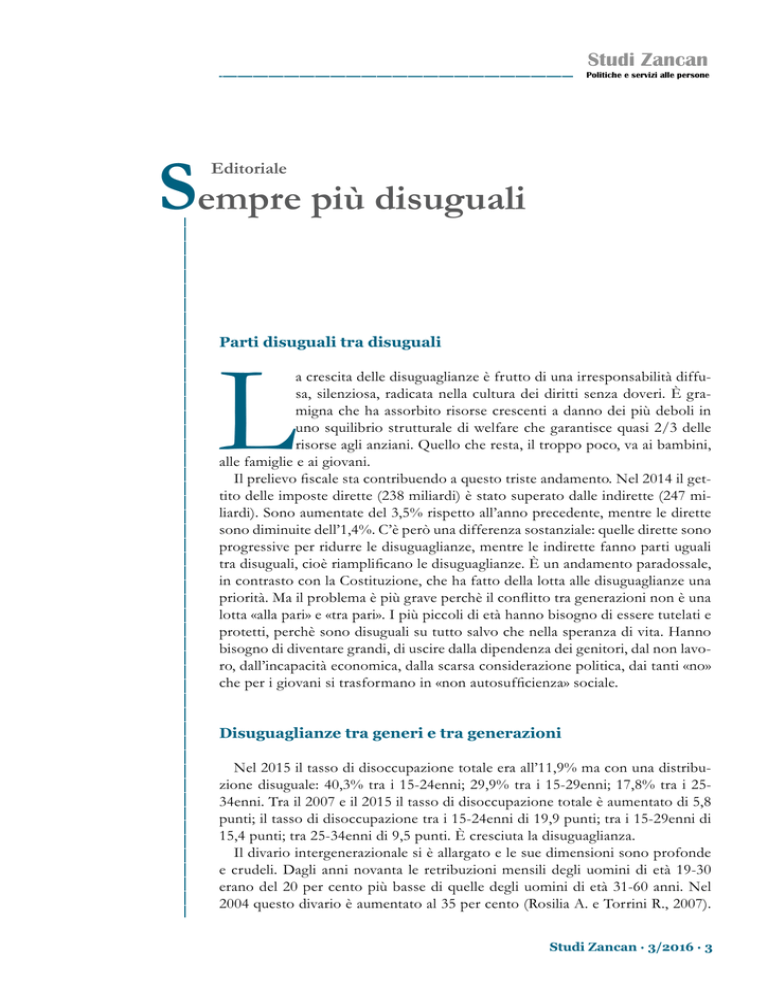 Studi Zancan
Politiche e servizi alle persone

Editoriale
Sempre più disuguali

Parti disuguali tra disuguali

La crescita delle disuguaglianze è frutto di una irresponsabilità diffusa, silenziosa, radicata nella cultura dei diritti senza doveri. È gramigna che ha assorbito risorse crescenti a danno dei più deboli in uno squilibrio strutturale di welfare che garantisce quasi 2/3 delle risorse agli anziani. Quello che resta, il troppo poco, va ai bambini, alle famiglie e ai giovani.

Il prelievo fiscale sta contribuendo a questo triste andamento. Nel 2014 il gettito delle imposte dirette (238 miliardi) è stato superato dalle indirette (247 miliardi). Sono aumentate del 3,5% rispetto all'anno precedente, mentre le dirette sono diminuite dell'1,4%. C'è però una differenza sostanziale: quelle dirette sono progressive per ridurre le disuguaglianze, mentre le indirette fanno parti uguali tra disuguali, cioè riamplificano le disuguaglianze. È un andamento paradossale, in contrasto con la Costituzione, che ha fatto della lotta alle disuguaglianze una priorità. Ma il problema è più grave perchè il conflitto tra generazioni non è una lotta «alla pari» e «tra pari». I più piccoli di età hanno bisogno di essere tutelati e protetti, perchè sono disuguali su tutto salvo che nella speranza di vita. Hanno bisogno di diventare grandi, di uscire dalla dipendenza dei genitori, dal non lavoro, dall'incapacità economica, dalla scarsa considerazione politica, dai tanti «no» che per i giovani si trasformano in «non autosufficienza» sociale.

Disuguaglianze tra generi e tra generazioni

Nel 2015 il tasso di disoccupazione totale era all'11,9% ma con una distribuzione disuguale: 40,3% tra i 15-24enni; 29,9% tra i 15-29enni; 17,8% tra i 25-34enni. Tra il 2007 e il 2015 il tasso di disoccupazione totale è aumentato di 5,8 punti; il tasso di disoccupazione tra i 15-24enni di 19,9 punti; tra i 15-29enni di 15,4 punti; tra 25-34enni di 9,5 punti. È cresciuta la disuguaglianza.

Il divario intergenerazionale si è allargato e le sue dimensioni sono profonde e crudeli. Dagli anni novanta le retribuzioni mensili degli uomini di età 19-30 erano del 20 per cento più basse di quelle degli uomini di età 31-60 anni. Nel 2004 questo divario è aumentato al 35 per cento (Rosilia A. e Torrini R., 2007).

Studi Zancan · 3/2016 · 3